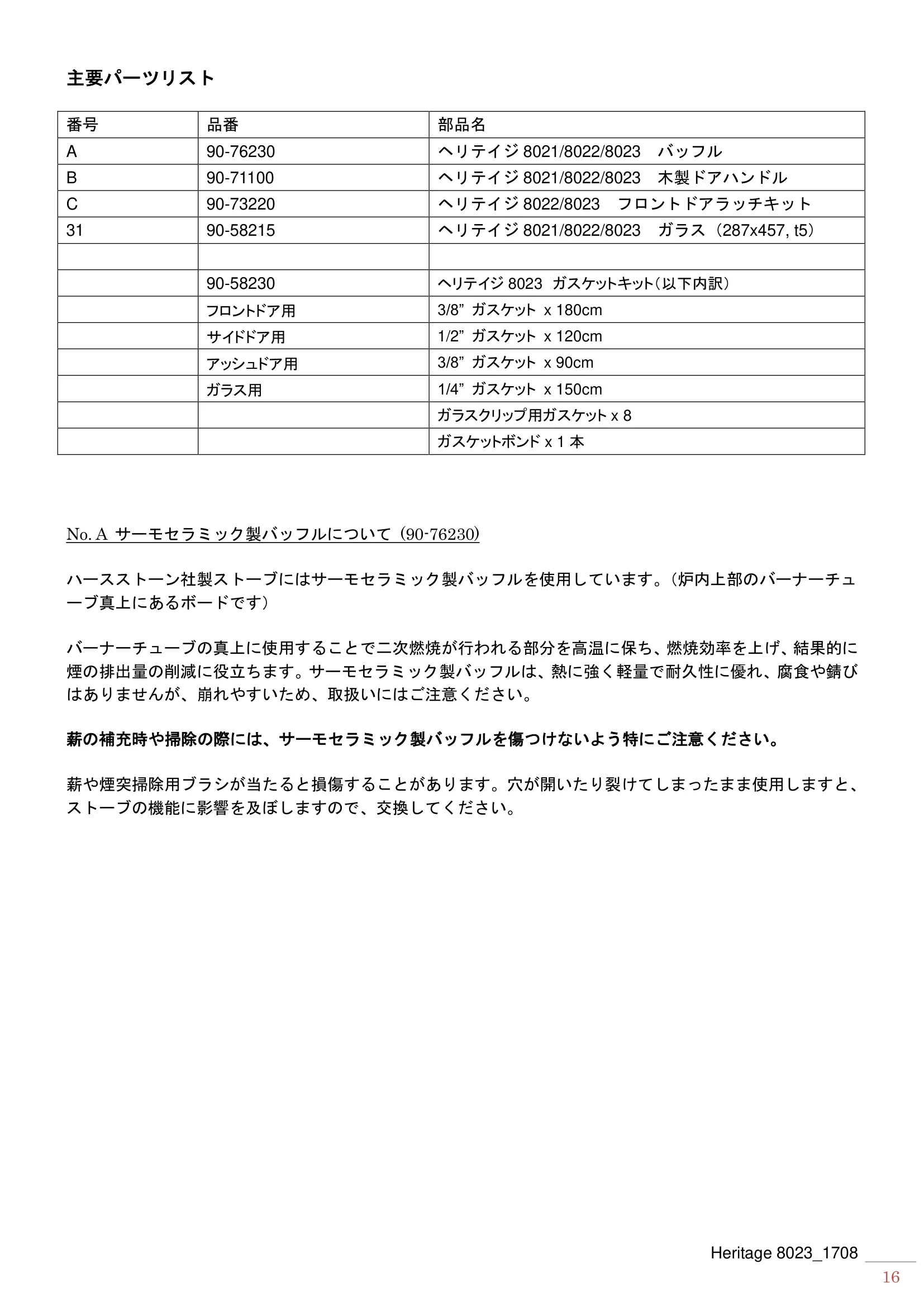 主要パーツリスト

| 番号 | 品番 | 部品名 |
|---|---|---|
| A | 90-76230 | ヘリテイジ 8021/8022/8023　バッフル |
| B | 90-71100 | ヘリテイジ 8021/8022/8023　木製ドアハンドル |
| C | 90-73220 | ヘリテイジ 8022/8023　フロントドアラッチキット |
| 31 | 90-58215 | ヘリテイジ 8021/8022/8023　ガラス（287x457, t5） |
| | | |
| | 90-58230 | ヘリテイジ 8023 ガスケットキット（以下内訳） |
| | フロントドア用 | 3/8” ガスケット x 180cm |
| | サイドドア用 | 1/2” ガスケット x 120cm |
| | アッシュドア用 | 3/8” ガスケット x 90cm |
| | ガラス用 | 1/4” ガスケット x 150cm |
| | | ガラスクリップ用ガスケット x 8 |
| | | ガスケットボンド x 1 本 |

No. A サーモセラミック製バッフルについて（90-76230）

ハースストーン社製ストーブにはサーモセラミック製バッフルを使用しています。（炉内上部のバーナーチューブ真上にあるボードです）

バーナーチューブの真上に使用することで二次燃焼が行われる部分を高温に保ち、燃焼効率を上げ、結果的に煙の排出量の削減に役立ちます。サーモセラミック製バッフルは、熱に強く軽量で耐久性に優れ、腐食や錆びはありませんが、崩れやすいため、取扱いにはご注意ください。

薪の補充時や掃除の際には、サーモセラミック製バッフルを傷つけないよう特にご注意ください。

薪や煙突掃除用ブラシが当たると損傷することがあります。穴が開いたり裂けてしまったまま使用しますと、ストーブの機能に影響を及ぼしますので、交換してください。

Heritage 8023_1708
16